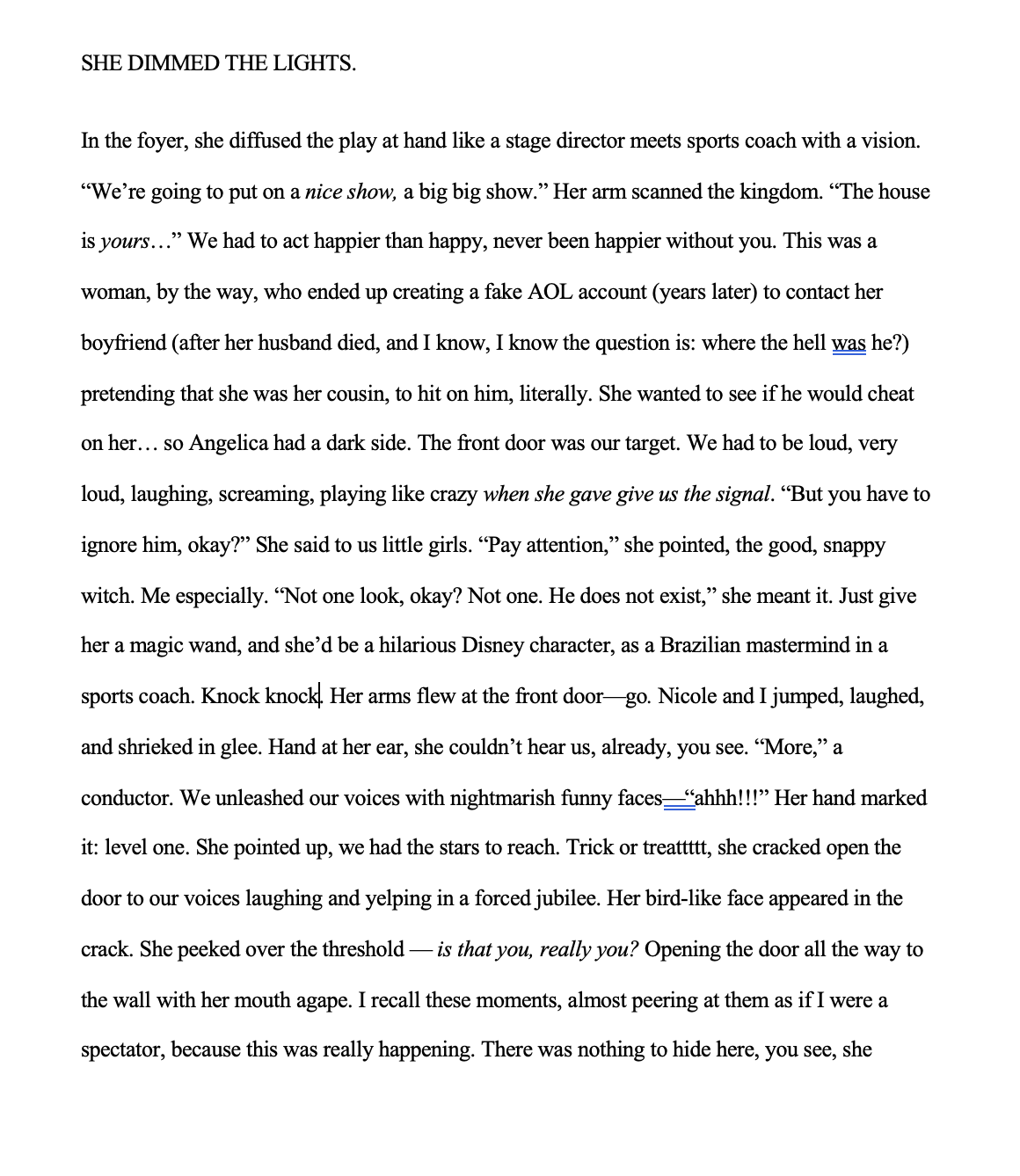 SHE DIMMED THE LIGHTS.

In the foyer, she diffused the play at hand like a stage director meets sports coach with a vision. “We’re going to put on a nice show, a big big show.” Her arm scanned the kingdom. “The house is yours…” We had to act happier than happy, never been happier without you. This was a woman, by the way, who ended up creating a fake AOL account (years later) to contact her boyfriend (after her husband died, and I know, I know the question is: where the hell was he?) pretending that she was her cousin, to hit on him, literally. She wanted to see if he would cheat on her… so Angelica had a dark side. The front door was our target. We had to be loud, very loud, laughing, screaming, playing like crazy when she gave give us the signal. “But you have to ignore him, okay?” She said to us little girls. “Pay attention,” she pointed, the good, snappy witch. Me especially. “Not one look, okay? Not one. He does not exist,” she meant it. Just give her a magic wand, and she’d be a hilarious Disney character, as a Brazilian mastermind in a sports coach. Knock knock. Her arms flew at the front door—go. Nicole and I jumped, laughed, and shrieked in glee. Hand at her ear, she couldn’t hear us, already, you see. “More,” a conductor. We unleashed our voices with nightmarish funny faces—“ahhh!!!” Her hand marked it: level one. She pointed up, we had the stars to reach. Trick or treattttt, she cracked open the door to our voices laughing and yelping in a forced jubilee. Her bird-like face appeared in the crack. She peeked over the threshold — is that you, really you? Opening the door all the way to the wall with her mouth agape. I recall these moments, almost peering at them as if I were a spectator, because this was really happening. There was nothing to hide here, you see, she